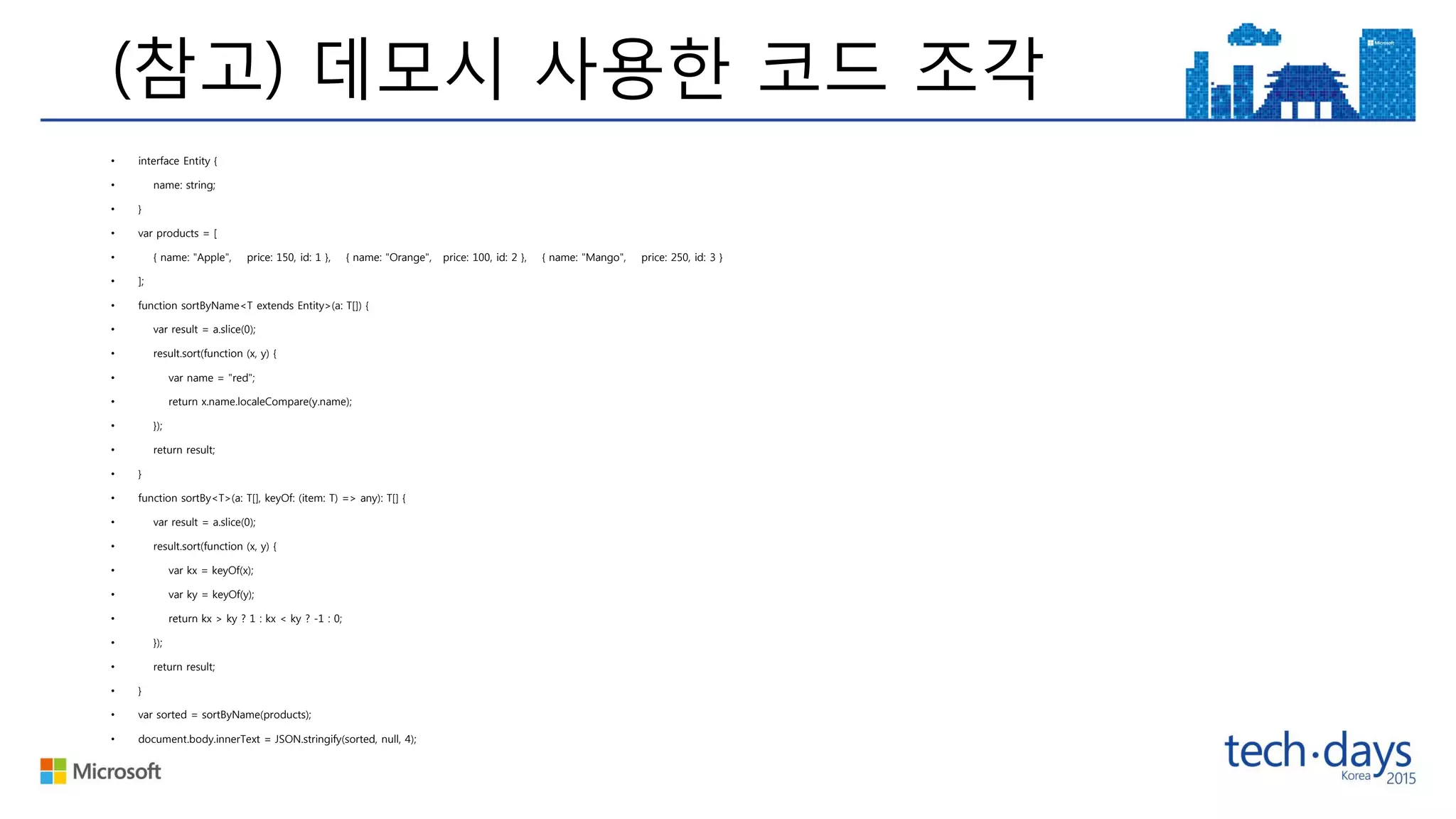 (참고) 데모시 사용한 코드 조각

Microsoft

- interface Entity {
- name: string;
- }
- var products = [
- { name: "Apple", price: 150, id: 1 }, { name: "Orange", price: 100, id: 2 }, { name: "Mango", price: 250, id: 3 }
- ];
- function sortByName<T extends Entity>(a: T[]) {
- var result = a.slice(0);
- result.sort(function (x, y) {
- var name = "red";
- return x.name.localeCompare(y.name);
- });
- return result;
- }
- function sortBy<T>(a: T[], keyOf: (item: T) => any): T[] {
- var result = a.slice(0);
- result.sort(function (x, y) {
- var kx = keyOf(x);
- var ky = keyOf(y);
- return kx > ky ? 1 : kx < ky ? -1 : 0;
- });
- return result;
- }
- var sorted = sortByName(products);
- document.body.innerText = JSON.stringify(sorted, null, 4);

Microsoft

tech·days Korea 2015